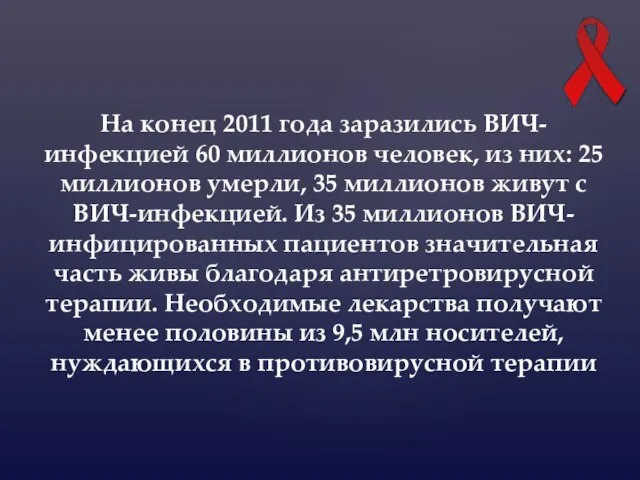 На конец 2011 года заразились ВИЧ-инфекцией 60 миллионов человек, из них: 25 миллионов умерли, 35 миллионов живут с ВИЧ-инфекцией. Из 35 миллионов ВИЧ-инфицированных пациентов значительная часть живы благодаря антиретровирусной терапии. Необходимые лекарства получают менее половины из 9,5 млн носителей, нуждающихся в противовирусной терапии